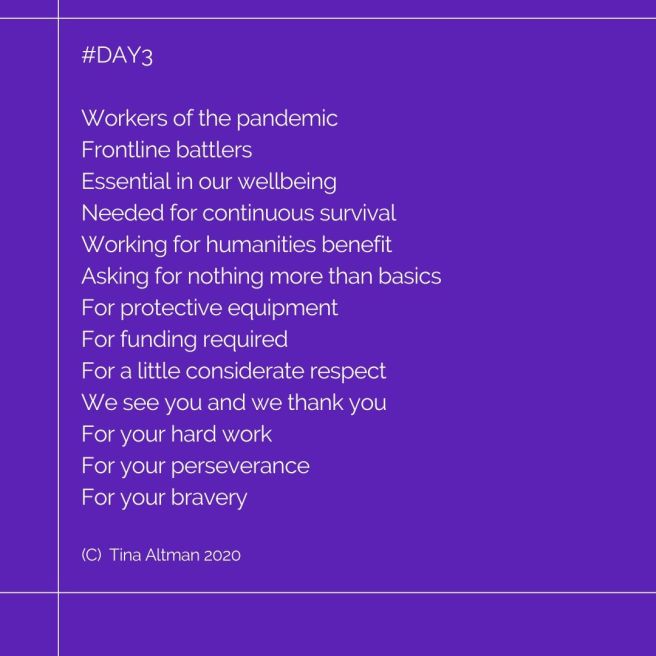 #DAY3

Workers of the pandemic
Frontline battlers
Essential in our wellbeing
Needed for continuous survival
Working for humanities benefit
Asking for nothing more than basics
For protective equipment
For funding required
For a little considerate respect
We see you and we thank you
For your hard work
For your perseverance
For your bravery

(C) Tina Altman 2020